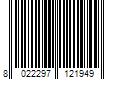 8 022297 121949